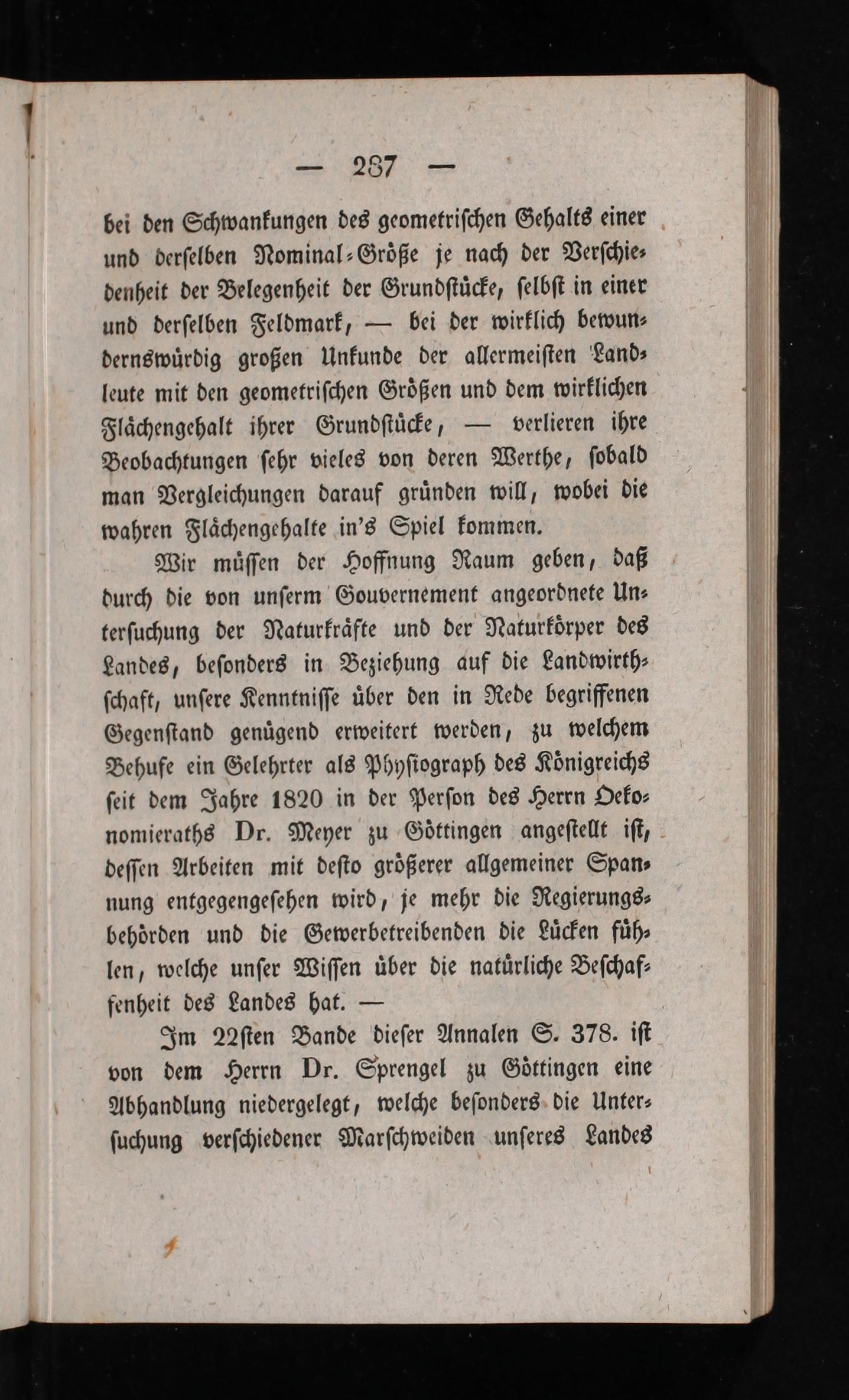 — 237 —

bei den Schwankungen des geometrischen Gehalts einer und derselben Nominal-Größe je nach der Verschiedenheit der Belegenheit der Grundstücke, selbst in einer und derselben Feldmark, — bei der wirklich bewundernswürdig großen Unkunde der allermeisten Landleute mit den geometrischen Größen und dem wirklichen Flächengehalt ihrer Grundstücke, — verlieren ihre Beobachtungen sehr vieles von deren Werthe, sobald man Vergleichungen darauf gründen will, wobei die wahren Flächengehalte in's Spiel kommen.

Wir müssen der Hoffnung Raum geben, daß durch die von unserm Gouvernement angeordnete Untersuchung der Naturkräfte und der Naturkörper des Landes, besonders in Beziehung auf die Landwirthschaft, unsere Kenntnisse über den in Rede begriffenen Gegenstand genügend erweitert werden, zu welchem Behufe ein Gelehrter als Physiograph des Königreichs seit dem Jahre 1820 in der Person des Herrn Oekonomieraths Dr. Meyer zu Göttingen angestellt ist, dessen Arbeiten mit desto größerer allgemeiner Spannung entgegengesehen wird, je mehr die Regierungsbehörden und die Gewerbetreibenden die Lücken fühlen, welche unser Wissen über die natürliche Beschaffenheit des Landes hat. —

Im 22sten Bande dieser Annalen S. 378. ist von dem Herrn Dr. Sprengel zu Göttingen eine Abhandlung niedergelegt, welche besonders die Untersuchung verschiedener Marschweiden unseres Landes